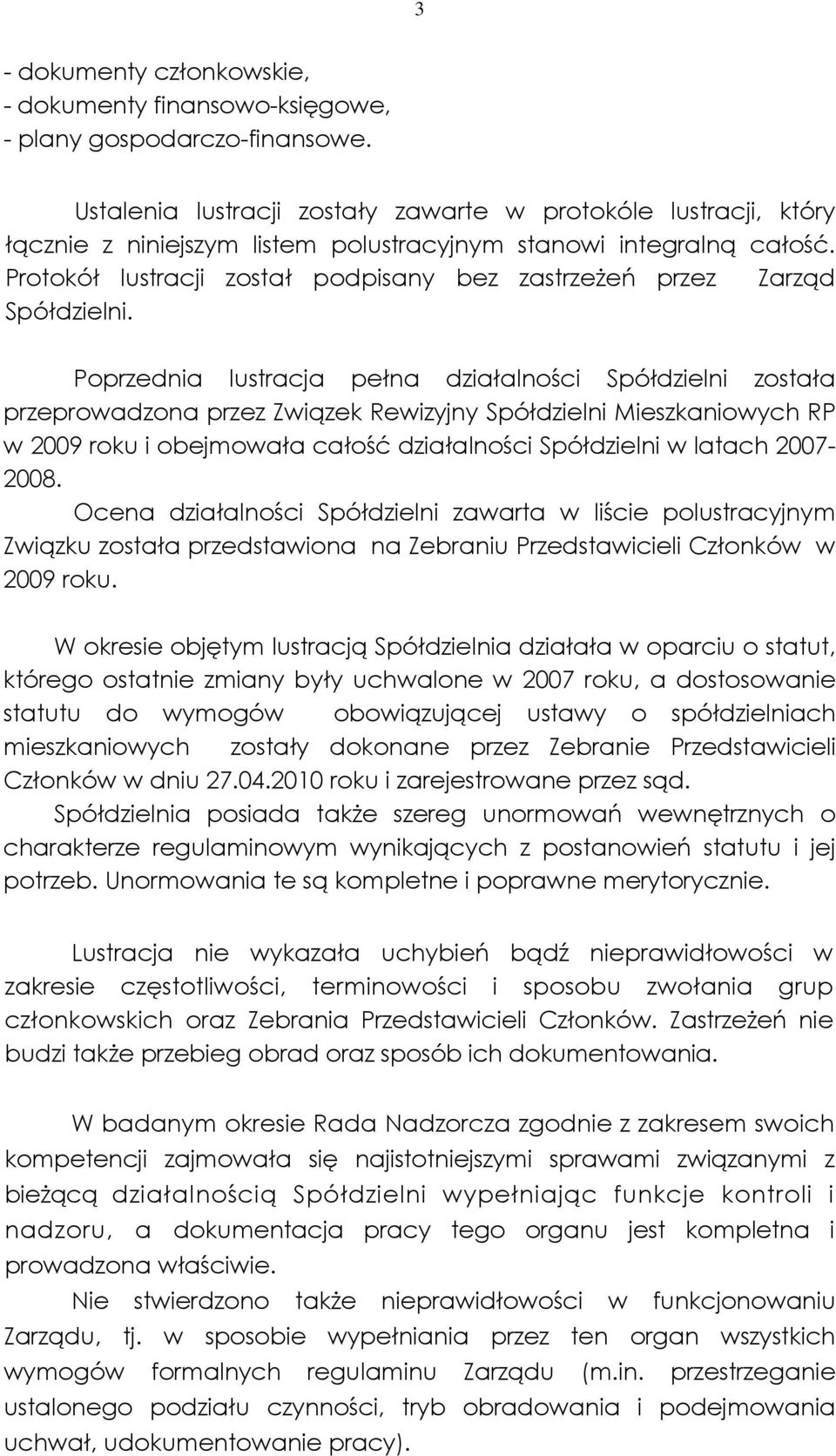 3

- dokumenty członkowskie,
- dokumenty finansowo-księgowe,
- plany gospodarczo-finansowe.

Ustalenia lustracji zostały zawarte w protokóle lustracji, który łącznie z niniejszym listem polustracyjnym stanowi integralną całość. Protokół lustracji został podpisany bez zastrzeżeń przez Zarząd Spółdzielni.

Poprzednia lustracja pełna działalności Spółdzielni została przeprowadzona przez Związek Rewizyjny Spółdzielni Mieszkaniowych RP w 2009 roku i obejmowała całość działalności Spółdzielni w latach 2007-2008.
Ocena działalności Spółdzielni zawarta w liście polustracyjnym Związku została przedstawiona na Zebraniu Przedstawicieli Członków w 2009 roku.

W okresie objętym lustracją Spółdzielnia działała w oparciu o statut, którego ostatnie zmiany były uchwalone w 2007 roku, a dostosowanie statutu do wymogów obowiązującej ustawy o spółdzielniach mieszkaniowych zostały dokonane przez Zebranie Przedstawicieli Członków w dniu 27.04.2010 roku i zarejestrowane przez sąd.
Spółdzielnia posiada także szereg unormowań wewnętrznych o charakterze regulaminowym wynikających z postanowień statutu i jej potrzeb. Unormowania te są kompletne i poprawne merytorycznie.

Lustracja nie wykazała uchybień bądź nieprawidłowości w zakresie częstotliwości, terminowości i sposobu zwołania grup członkowskich oraz Zebrania Przedstawicieli Członków. Zastrzeżeń nie budzi także przebieg obrad oraz sposób ich dokumentowania.

W badanym okresie Rada Nadzorcza zgodnie z zakresem swoich kompetencji zajmowała się najistotniejszymi sprawami związanymi z bieżącą działalnością Spółdzielni wypełniając funkcje kontroli i nadzoru, a dokumentacja pracy tego organu jest kompletna i prowadzona właściwie.
Nie stwierdzono także nieprawidłowości w funkcjonowaniu Zarządu, tj. w sposobie wypełniania przez ten organ wszystkich wymogów formalnych regulaminu Zarządu (m.in. przestrzeganie ustalonego podziału czynności, tryb obradowania i podejmowania uchwał, udokumentowanie pracy).